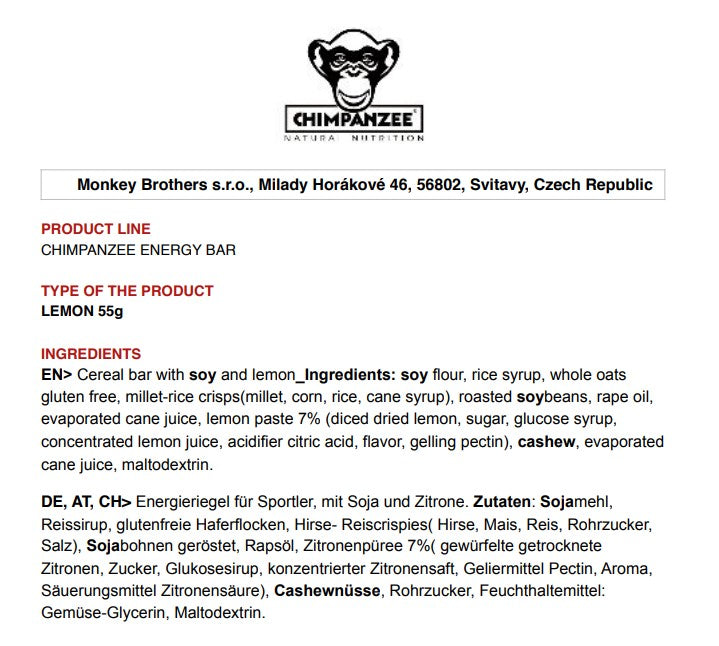 CHIMPANZEE
NATURAL NUTRITION

Monkey Brothers s.r.o., Milady Horákové 46, 56802, Svitavy, Czech Republic

PRODUCT LINE
CHIMPANZEE ENERGY BAR

TYPE OF THE PRODUCT
LEMON 55g

INGREDIENTS
EN> Cereal bar with soy and lemon_Ingredients: soy flour, rice syrup, whole oats gluten free, millet-rice crisps(millet, corn, rice, cane syrup), roasted soybeans, rape oil, evaporated cane juice, lemon paste 7% (diced dried lemon, sugar, glucose syrup, concentrated lemon juice, acidifier citric acid, flavor, gelling pectin), cashew, evaporated cane juice, maltodextrin.

DE, AT, CH> Energieriegel für Sportler, mit Soja und Zitrone. Zutaten: Sojamehl, Reissirup, glutenfreie Haferflocken, Hirse- Reiscrispies( Hirse, Mais, Reis, Rohrzucker, Salz), Sojabohnen geröstet, Rapsöl, Zitronenpüree 7%( gewürfelte getrocknete Zitronen, Zucker, Glukosesirup, konzentrierter Zitronensaft, Geliermittel Pectin, Aroma, Säuerungsmittel Zitronensäure), Cashewnüsse, Rohrzucker, Feuchthaltemittel: Gemüse-Glycerin, Maltodextrin.